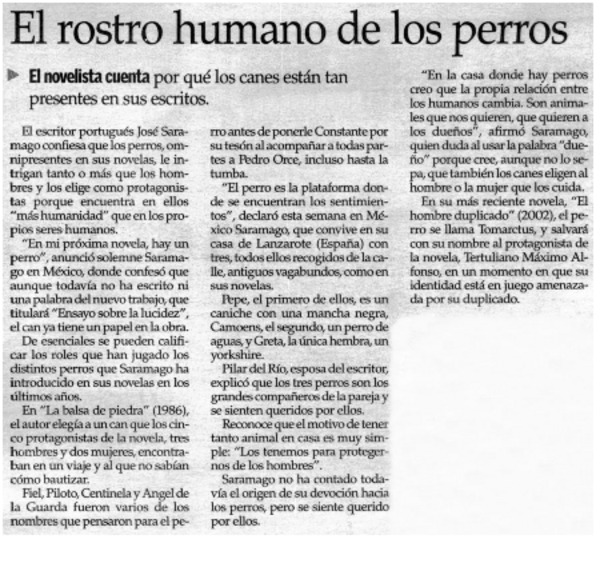 El rostro humano de los perros

El novelista cuenta por qué los canes están tan presentes en sus escritos.

El escritor portugués José Saramago confiesa que los perros, omnipresentes en sus novelas, le intrigan tanto o más que los hombres y los elige como protagonistas porque encuentra en ellos "más humanidad" que en los propios seres humanos.

"En mi próxima novela, hay un perro", anunció solemne Saramago en México, donde confesó que aunque todavía no ha escrito ni una palabra del nuevo trabajo, que titulará "Ensayo sobre la lucidez", el can ya tiene un papel en la obra.

De esenciales se pueden calificar los roles que han jugado los distintos perros que Saramago ha introducido en sus novelas en los últimos años.

En "La balsa de piedra" (1986), el autor elegía a un can que los cinco protagonistas de la novela, tres hombres y dos mujeres, encontraban en un viaje y al que no sabían cómo bautizar.

Fiel, Piloto, Centinela y Angel de la Guarda fueron varios de los nombres que pensaron para el perro antes de ponerle Constante por su tesón al acompañar a todas partes a Pedro Orce, incluso hasta la tumba.

"El perro es la plataforma donde se encuentran los sentimientos", declaró esta semana en México Saramago, que convive en su casa de Lanzarote (España) con tres, todos ellos recogidos de la calle, antiguos vagabundos, como en sus novelas.

Pepe, el primero de ellos, es un caniche con una mancha negra, Camoens, el segundo, un perro de aguas, y Greta, la única hembra, un yorkshire.

Pilar del Río, esposa del escritor, explicó que los tres perros son los grandes compañeros de la pareja y se sienten queridos por ellos.

Reconoce que el motivo de tener tanto animal en casa es muy simple: "Los tenemos para protegernos de los hombres".

Saramago no ha contado todavía el origen de su devoción hacia los perros, pero se siente querido por ellos.

"En la casa donde hay perros creo que la propia relación entre los humanos cambia. Son animales que nos quieren, que quieren a los dueños", afirmó Saramago, quien duda al usar la palabra "dueño" porque cree, aunque no lo sepa, que también los canes eligen al hombre o la mujer que los cuida.

En su más reciente novela, "El hombre duplicado" (2002), el perro se llama Tomarctus, y salvará con su nombre al protagonista de la novela, Tertuliano Máximo Alfonso, en un momento en que su identidad está en juego amenazada por su duplicado.